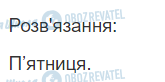 OBOZREVATEL

Розв'язання:

П’ятниця.

OBOZREVATEL